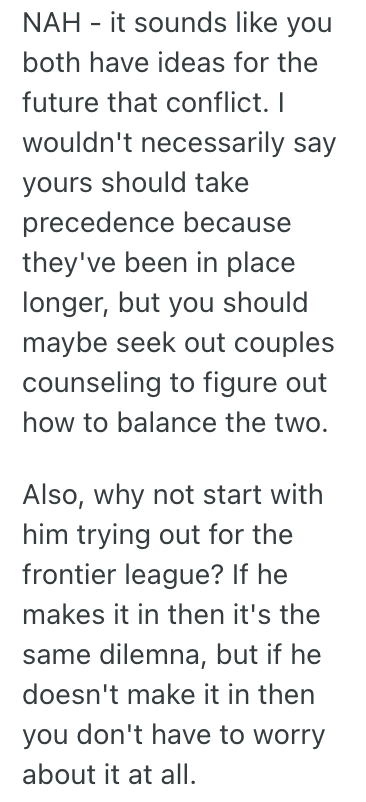 NAH - it sounds like you both have ideas for the future that conflict. I wouldn't necessarily say yours should take precedence because they've been in place longer, but you should maybe seek out couples counseling to figure out how to balance the two.

Also, why not start with him trying out for the frontier league? If he makes it in then it's the same dilemna, but if he doesn't make it in then you don't have to worry about it at all.